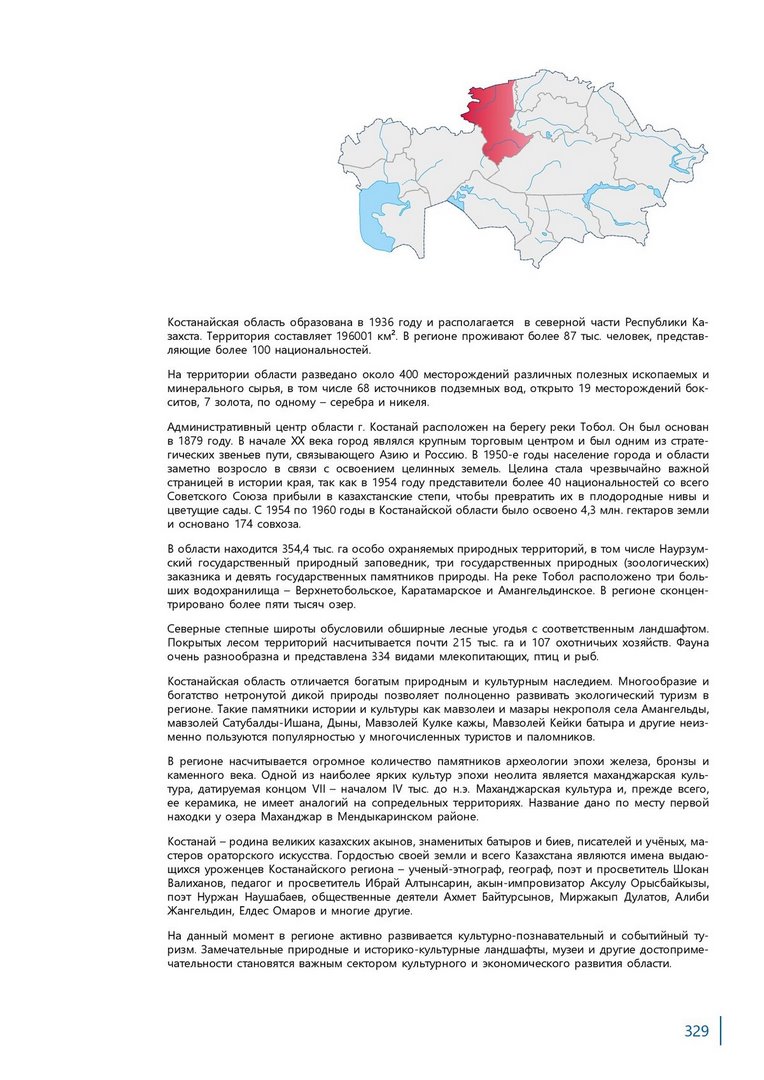 Костанайская область образована в 1936 году и располагается в северной части Республики Казахста. Территория составляет 196001 км². В регионе проживают более 87 тыс. человек, представляющие более 100 национальностей.

На территории области разведано около 400 месторождений различных полезных ископаемых и минерального сырья, в том числе 68 источников подземных вод, открыто 19 месторождений бокситов, 7 золота, по одному – серебра и никеля.

Административный центр области г. Костанай расположен на берегу реки Тобол. Он был основан в 1879 году. В начале XX века город являлся крупным торговым центром и был одним из стратегических звеньев пути, связывающего Азию и Россию. В 1950-е годы население города и области заметно возросло в связи с освоением целинных земель. Целина стала чрезвычайно важной страницей в истории края, так как в 1954 году представители более 40 национальностей со всего Советского Союза прибыли в казахстанские степи, чтобы превратить их в плодородные нивы и цветущие сады. С 1954 по 1960 годы в Костанайской области было освоено 4,3 млн. гектаров земли и основано 174 совхоза.

В области находится 354,4 тыс. га особо охраняемых природных территорий, в том числе Наурзумский государственный природный заповедник, три государственных природных (зоологических) заказника и девять государственных памятников природы. На реке Тобол расположено три больших водохранилища – Верхнетобольское, Каратамарское и Амангельдинское. В регионе сконцентрировано более пяти тысяч озер.

Северные степные широты обусловили обширные лесные угодья с соответственным ландшафтом. Покрытых лесом территорий насчитывается почти 215 тыс. га и 107 охотничьих хозяйств. Фауна очень разнообразна и представлена 334 видами млекопитающих, птиц и рыб.

Костанайская область отличается богатым природным и культурным наследием. Многообразие и богатство нетронутой дикой природы позволяет полноценно развивать экологический туризм в регионе. Такие памятники истории и культуры как мавзолеи и мазары некрополя села Амангельды, мавзолей Сатубалды-Ишана, Дыны, Мавзолей Кулке кажы, Мавзолей Кейки батыра и другие неизменно пользуются популярностью у многочисленных туристов и паломников.

В регионе насчитывается огромное количество памятников археологии эпохи железа, бронзы и каменного века. Одной из наиболее ярких культур эпохи неолита является маханджарская культура, датируемая концом VII – началом IV тыс. до н.э. Маханджарская культура и, прежде всего, ее керамика, не имеет аналогий на сопредельных территориях. Название дано по месту первой находки у озера Маханджар в Мендыкаринском районе.

Костанай – родина великих казахских акынов, знаменитых батыров и биев, писателей и учёных, мастеров ораторского искусства. Гордостью своей земли и всего Казахстана являются имена выдающихся уроженцев Костанайского региона – ученый-этнограф, географ, поэт и просветитель Шокан Валиханов, педагог и просветитель Ибрай Алтынсарин, акын-импровизатор Аксулу Орысбайкызы, поэт Нуржан Наушабаев, общественные деятели Ахмет Байтурсынов, Миржакып Дулатов, Алиби Жангельдин, Елдес Омаров и многие другие.

На данный момент в регионе активно развивается культурно-познавательный и событийный туризм. Замечательные природные и историко-культурные ландшафты, музеи и другие достопримечательности становятся важным сектором культурного и экономического развития области.

329